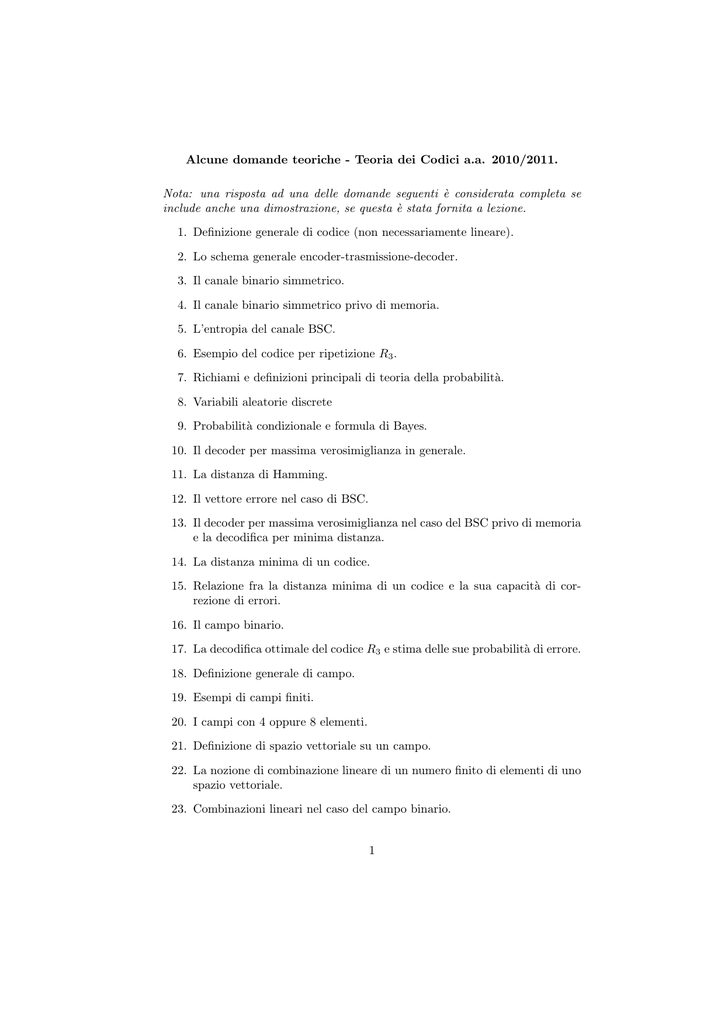 Alcune domande teoriche - Teoria dei Codici a.a. 2010/2011.

Nota: una risposta ad una delle domande seguenti è considerata completa se include anche una dimostrazione, se questa è stata fornita a lezione.

1. Definizione generale di codice (non necessariamente lineare).

2. Lo schema generale encoder-trasmissione-decoder.

3. Il canale binario simmetrico.

4. Il canale binario simmetrico privo di memoria.

5. L'entropia del canale BSC.

6. Esempio del codice per ripetizione $R_3$.

7. Richiami e definizioni principali di teoria della probabilità.

8. Variabili aleatorie discrete

9. Probabilità condizionale e formula di Bayes.

10. Il decoder per massima verosimiglianza in generale.

11. La distanza di Hamming.

12. Il vettore errore nel caso di BSC.

13. Il decoder per massima verosimiglianza nel caso del BSC privo di memoria e la decodifica per minima distanza.

14. La distanza minima di un codice.

15. Relazione fra la distanza minima di un codice e la sua capacità di correzione di errori.

16. Il campo binario.

17. La decodifica ottimale del codice $R_3$ e stima delle sue probabilità di errore.

18. Definizione generale di campo.

19. Esempi di campi finiti.

20. I campi con 4 oppure 8 elementi.

21. Definizione di spazio vettoriale su un campo.

22. La nozione di combinazione lineare di un numero finito di elementi di uno spazio vettoriale.

23. Combinazioni lineari nel caso del campo binario.

1